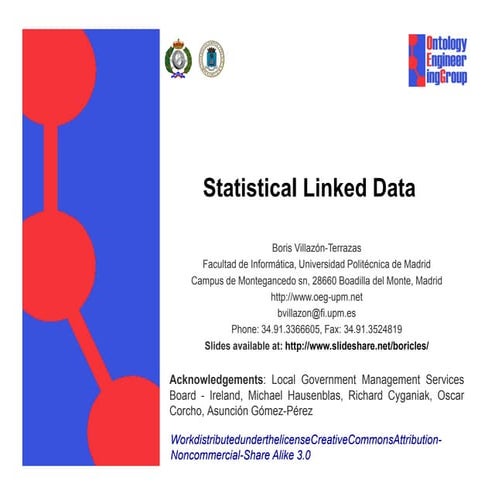 Ontology Engineer ingGroup

Statistical Linked Data

Boris Villazón-Terrazas
Facultad de Informática, Universidad Politécnica de Madrid
Campus de Montegancedo sn, 28660 Boadilla del Monte, Madrid
http://www.oeg-upm.net
bvillazon@fi.upm.es
Phone: 34.91.3366605, Fax: 34.91.3524819
Slides available at: http://www.slideshare.net/boricles/

Acknowledgements: Local Government Management Services Board - Ireland, Michael Hausenblas, Richard Cyganiak, Oscar Corcho, Asunción Gómez-Pérez

WorkdistributedunderthelicenseCreativeCommonsAttribution-Noncommercial-Share Alike 3.0